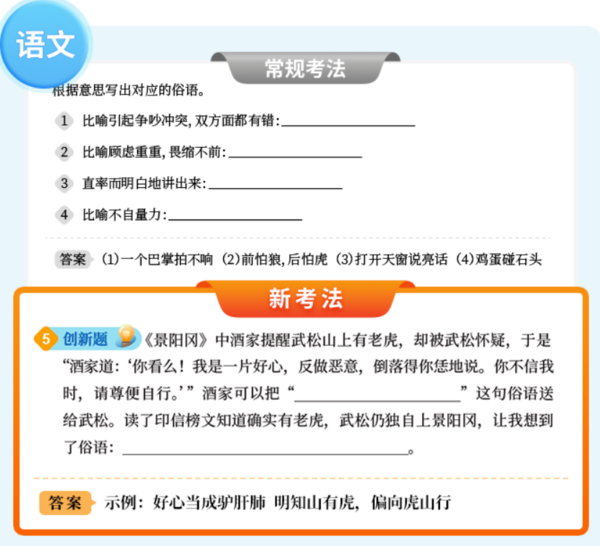 语文

常规考法

根据意思写出对应的俗语。

1 比喻引起争吵冲突，双方面都有错：____________

2 比喻顾虑重重，畏缩不前：____________

3 直率而明白地讲出来：____________

4 比喻不自量力：____________

答案 (1)一个巴掌拍不响 (2)前怕狼，后怕虎 (3)打开天窗说亮话 (4)鸡蛋碰石头

新考法

5 创新题 《景阳冈》中酒家提醒武松山上有老虎，却被武松怀疑，于是“酒家道：‘你看么！我是一片好心，反做恶意，倒落得你恁地说。你不信我时，请尊便自行。’”酒家可以把“____________”这句俗语送给武松。读了印信榜文知道确实有老虎，武松仍独自上景阳冈，让我想到了俗语：____________。

答案 示例：好心当成驴肝肺 明知山有虎，偏向虎山行